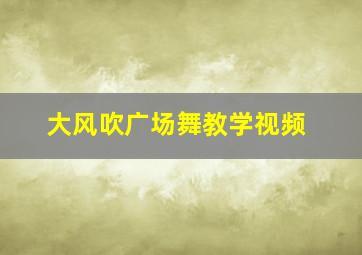 大风吹广场舞教学视频